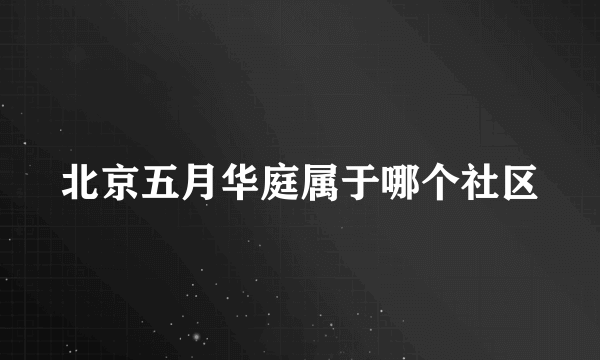 北京五月华庭属于哪个社区